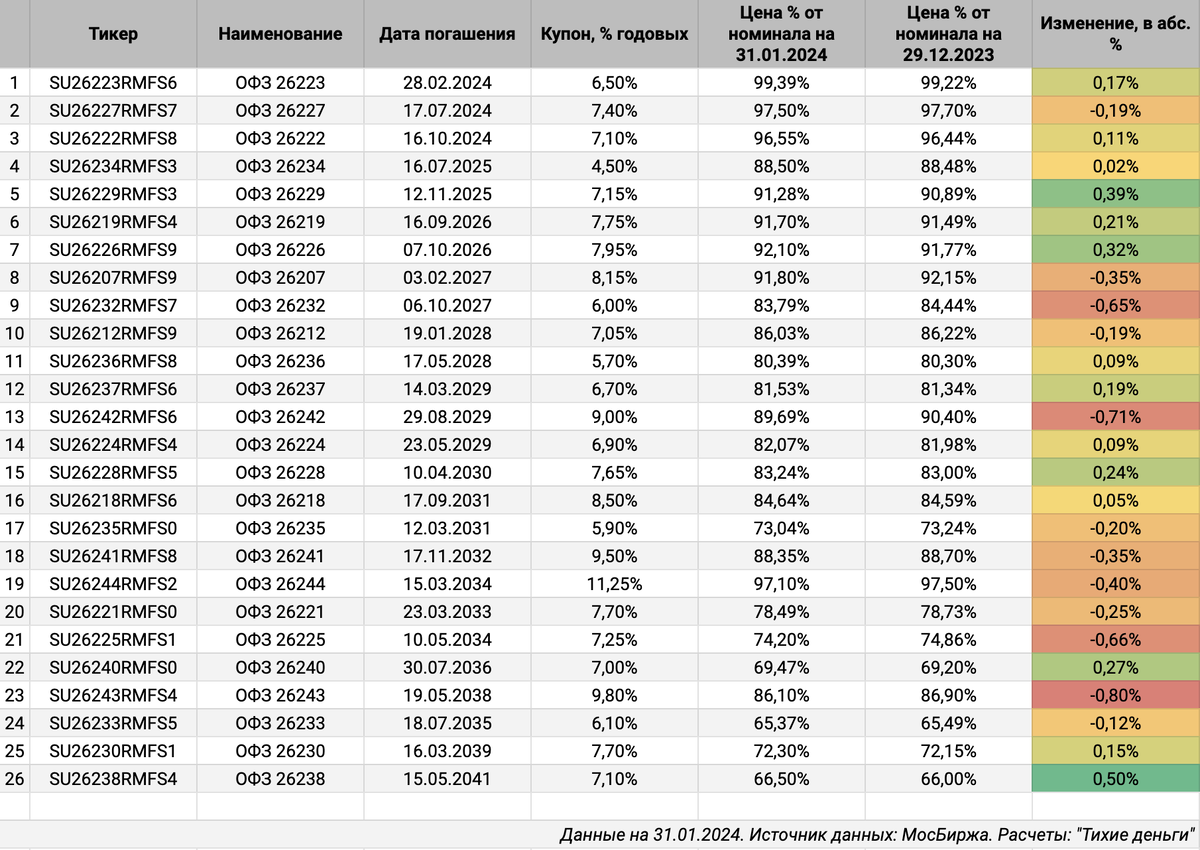 | | Тикер | Наименование | Дата погашения | Купон, % годовых | Цена % от номинала на 31.01.2024 | Цена % от номинала на 29.12.2023 | Изменение, в абс. % |
|---|---|---|---|---|---|---|---|
| 1 | SU26223RMFS6 | ОФЗ 26223 | 28.02.2024 | 6,50% | 99,39% | 99,22% | 0,17% |
| 2 | SU26227RMFS7 | ОФЗ 26227 | 17.07.2024 | 7,40% | 97,50% | 97,70% | -0,19% |
| 3 | SU26222RMFS8 | ОФЗ 26222 | 16.10.2024 | 7,10% | 96,55% | 96,44% | 0,11% |
| 4 | SU26234RMFS3 | ОФЗ 26234 | 16.07.2025 | 4,50% | 88,50% | 88,48% | 0,02% |
| 5 | SU26229RMFS3 | ОФЗ 26229 | 12.11.2025 | 7,15% | 91,28% | 90,89% | 0,39% |
| 6 | SU26219RMFS4 | ОФЗ 26219 | 16.09.2026 | 7,75% | 91,70% | 91,49% | 0,21% |
| 7 | SU26226RMFS9 | ОФЗ 26226 | 07.10.2026 | 7,95% | 92,10% | 91,77% | 0,32% |
| 8 | SU26207RMFS9 | ОФЗ 26207 | 03.02.2027 | 8,15% | 91,80% | 92,15% | -0,35% |
| 9 | SU26232RMFS7 | ОФЗ 26232 | 06.10.2027 | 6,00% | 83,79% | 84,44% | -0,65% |
| 10 | SU26212RMFS9 | ОФЗ 26212 | 19.01.2028 | 7,05% | 86,03% | 86,22% | -0,19% |
| 11 | SU26236RMFS8 | ОФЗ 26236 | 17.05.2028 | 5,70% | 80,39% | 80,30% | 0,09% |
| 12 | SU26237RMFS6 | ОФЗ 26237 | 14.03.2029 | 6,70% | 81,53% | 81,34% | 0,19% |
| 13 | SU26242RMFS6 | ОФЗ 26242 | 29.08.2029 | 9,00% | 89,69% | 90,40% | -0,71% |
| 14 | SU26224RMFS4 | ОФЗ 26224 | 23.05.2029 | 6,90% | 82,07% | 81,98% | 0,09% |
| 15 | SU26228RMFS5 | ОФЗ 26228 | 10.04.2030 | 7,65% | 83,24% | 83,00% | 0,24% |
| 16 | SU26218RMFS6 | ОФЗ 26218 | 17.09.2031 | 8,50% | 84,64% | 84,59% | 0,05% |
| 17 | SU26235RMFS0 | ОФЗ 26235 | 12.03.2031 | 5,90% | 73,04% | 73,24% | -0,20% |
| 18 | SU26241RMFS8 | ОФЗ 26241 | 17.11.2032 | 9,50% | 88,35% | 88,70% | -0,35% |
| 19 | SU26244RMFS2 | ОФЗ 26244 | 15.03.2034 | 11,25% | 97,10% | 97,50% | -0,40% |
| 20 | SU26221RMFS0 | ОФЗ 26221 | 23.03.2033 | 7,70% | 78,49% | 78,73% | -0,25% |
| 21 | SU26225RMFS1 | ОФЗ 26225 | 10.05.2034 | 7,25% | 74,20% | 74,86% | -0,66% |
| 22 | SU26240RMFS0 | ОФЗ 26240 | 30.07.2036 | 7,00% | 69,47% | 69,20% | 0,27% |
| 23 | SU26243RMFS4 | ОФЗ 26243 | 19.05.2038 | 9,80% | 86,10% | 86,90% | -0,80% |
| 24 | SU26233RMFS5 | ОФЗ 26233 | 18.07.2035 | 6,10% | 65,37% | 65,49% | -0,12% |
| 25 | SU26230RMFS1 | ОФЗ 26230 | 16.03.2039 | 7,70% | 72,30% | 72,15% | 0,15% |
| 26 | SU26238RMFS4 | ОФЗ 26238 | 15.05.2041 | 7,10% | 66,50% | 66,00% | 0,50% |

Данные на 31.01.2024. Источник данных: МосБиржа. Расчеты: "Тихие деньги"